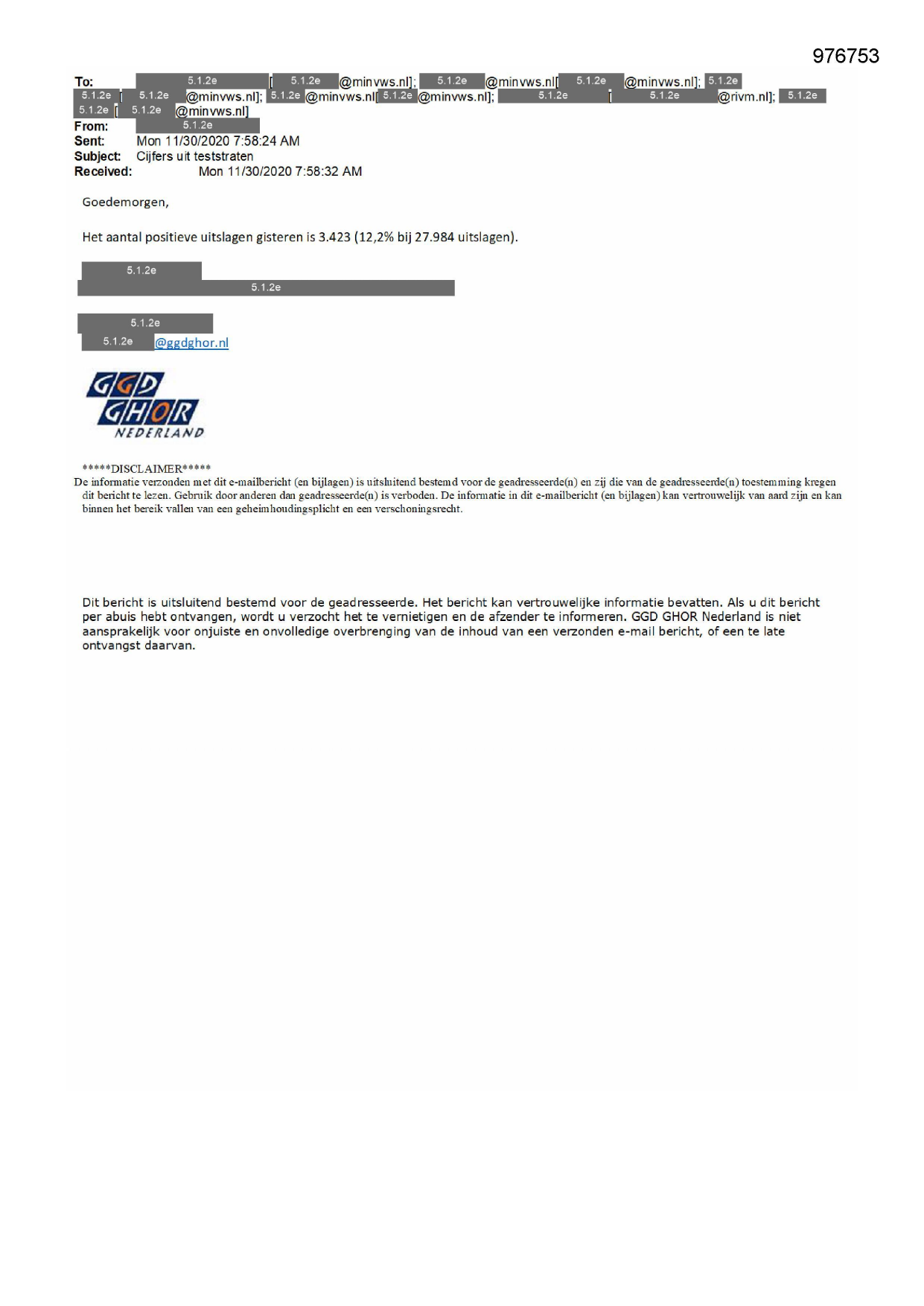 976753

To: 5.1.2e [ 5.1.2e @minvws.nl]; 5.1.2e @minvws.nl[ 5.1.2e @minvws.nl]; 5.1.2e 5.1.2e [ 5.1.2e @minvws.nl]; 5.1.2e @minvws.nl[ 5.1.2e @minvws.nl]; 5.1.2e [ 5.1.2e @rivm.nl]; 5.1.2e 5.1.2e [ 5.1.2e @minvws.nl]
From: 5.1.2e
Sent: Mon 11/30/2020 7:58:24 AM
Subject: Cijfers uit teststraten
Received: Mon 11/30/2020 7:58:32 AM

Goedemorgen,

Het aantal positieve uitslagen gisteren is 3.423 (12,2% bij 27.984 uitslagen).

5.1.2e
5.1.2e

5.1.2e
5.1.2e @ggdghor.nl

GGD GHOR NEDERLAND

*****DISCLAIMER*****
De informatie verzonden met dit e-mailbericht (en bijlagen) is uitsluitend bestemd voor de geadresseerde(n) en zij die van de geadresseerde(n) toestemming kregen dit bericht te lezen. Gebruik door anderen dan geadresseerde(n) is verboden. De informatie in dit e-mailbericht (en bijlagen) kan vertrouwelijk van aard zijn en kan binnen het bereik vallen van een geheimhoudingsplicht en een verschoningsrecht.

Dit bericht is uitsluitend bestemd voor de geadresseerde. Het bericht kan vertrouwelijke informatie bevatten. Als u dit bericht per abuis hebt ontvangen, wordt u verzocht het te vernietigen en de afzender te informeren. GGD GHOR Nederland is niet aansprakelijk voor onjuiste en onvolledige overbrenging van de inhoud van een verzonden e-mail bericht, of een te late ontvangst daarvan.